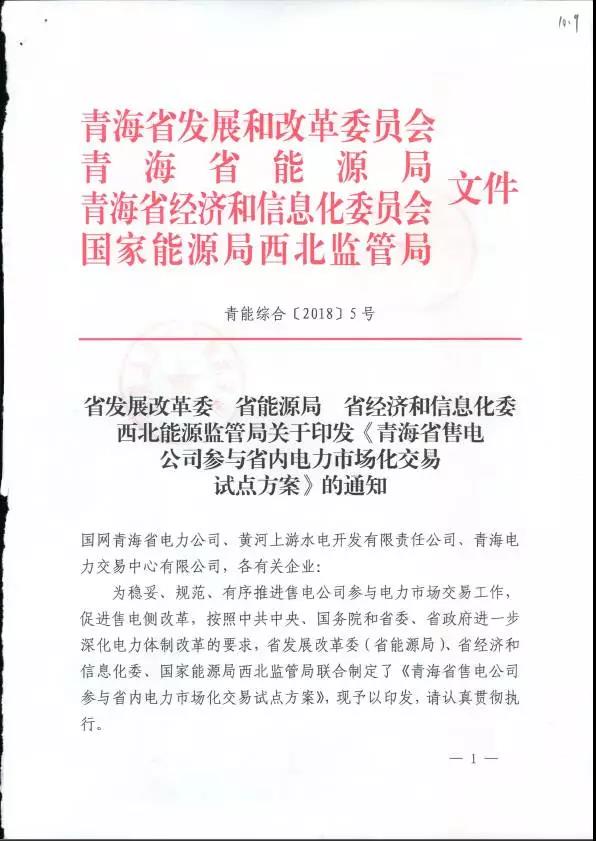 10.9

青海省发展和改革委员会
青海省能源局
青海省经济和信息化委员会
国家能源局西北监管局
文件

青能综合〔2018〕5号

省发展改革委　省能源局　省经济和信息化委　西北能源监管局关于印发《青海省售电公司参与省内电力市场化交易试点方案》的通知

国网青海省电力公司、黄河上游水电开发有限责任公司、青海电力交易中心有限公司，各有关企业：

为稳妥、规范、有序推进售电公司参与电力市场交易工作，促进售电侧改革，按照中共中央、国务院和省委、省政府进一步深化电力体制改革的要求，省发展改革委（省能源局）、省经济和信息化委、国家能源局西北监管局联合制定了《青海省售电公司参与省内电力市场化交易试点方案》，现予以印发，请认真贯彻执行。

— 1 —